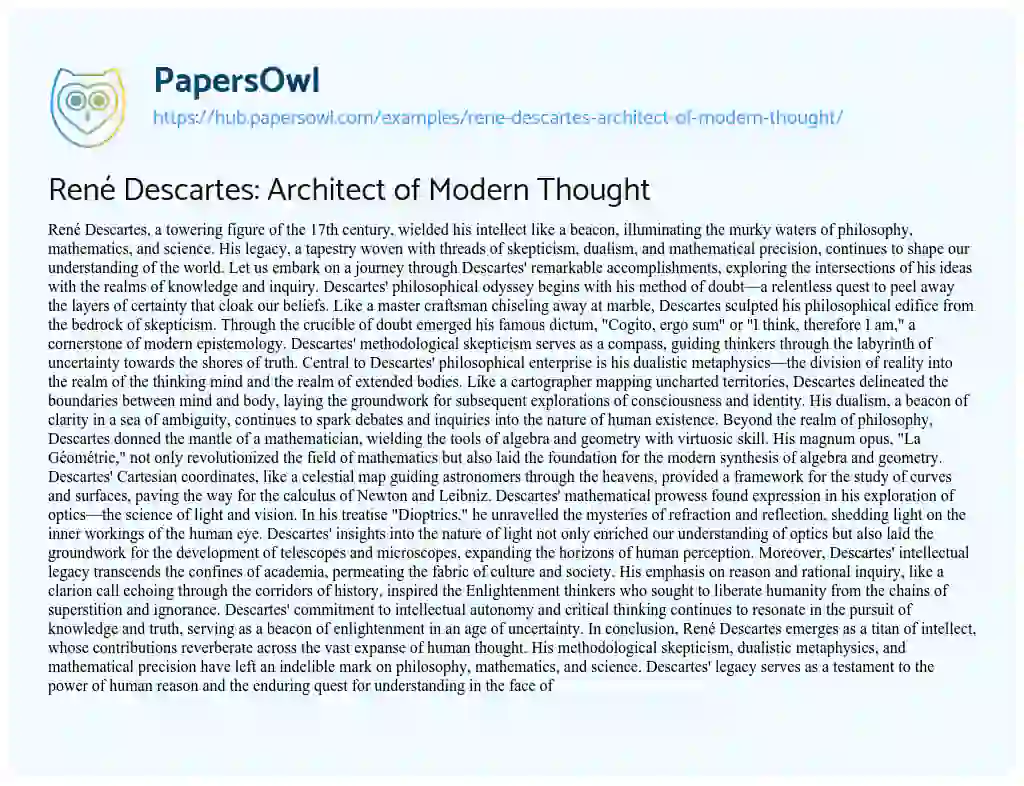 PapersOwl

https://hub.papersowl.com/examples/rene-descartes-architect-of-modern-thought/

René Descartes: Architect of Modern Thought

René Descartes, a towering figure of the 17th century, wielded his intellect like a beacon, illuminating the murky waters of philosophy, mathematics, and science. His legacy, a tapestry woven with threads of skepticism, dualism, and mathematical precision, continues to shape our understanding of the world. Let us embark on a journey through Descartes' remarkable accomplishments, exploring the intersections of his ideas with the realms of knowledge and inquiry. Descartes' philosophical odyssey begins with his method of doubt—a relentless quest to peel away the layers of certainty that cloak our beliefs. Like a master craftsman chiseling away at marble, Descartes sculpted his philosophical edifice from the bedrock of skepticism. Through the crucible of doubt emerged his famous dictum, "Cogito, ergo sum" or "I think, therefore I am," a cornerstone of modern epistemology. Descartes' methodological skepticism serves as a compass, guiding thinkers through the labyrinth of uncertainty towards the shores of truth. Central to Descartes' philosophical enterprise is his dualistic metaphysics—the division of reality into the realm of the thinking mind and the realm of extended bodies. Like a cartographer mapping uncharted territories, Descartes delineated the boundaries between mind and body, laying the groundwork for subsequent explorations of consciousness and identity. His dualism, a beacon of clarity in a sea of ambiguity, continues to spark debates and inquiries into the nature of human existence. Beyond the realm of philosophy, Descartes donned the mantle of a mathematician, wielding the tools of algebra and geometry with virtuosic skill. His magnum opus, "La Géométrie," not only revolutionized the field of mathematics but also laid the foundation for the modern synthesis of algebra and geometry. Descartes' Cartesian coordinates, like a celestial map guiding astronomers through the heavens, provided a framework for the study of curves and surfaces, paving the way for the calculus of Newton and Leibniz. Descartes' mathematical prowess found expression in his exploration of optics—the science of light and vision. In his treatise "Dioptrics," he unravelled the mysteries of refraction and reflection, shedding light on the inner workings of the human eye. Descartes' insights into the nature of light not only enriched our understanding of optics but also laid the groundwork for the development of telescopes and microscopes, expanding the horizons of human perception. Moreover, Descartes' intellectual legacy transcends the confines of academia, permeating the fabric of culture and society. His emphasis on reason and rational inquiry, like a clarion call echoing through the corridors of history, inspired the Enlightenment thinkers who sought to liberate humanity from the chains of superstition and ignorance. Descartes' commitment to intellectual autonomy and critical thinking continues to resonate in the pursuit of knowledge and truth, serving as a beacon of enlightenment in an age of uncertainty. In conclusion, René Descartes emerges as a titan of intellect, whose contributions reverberate across the vast expanse of human thought. His methodological skepticism, dualistic metaphysics, and mathematical precision have left an indelible mark on philosophy, mathematics, and science. Descartes' legacy serves as a testament to the power of human reason and the enduring quest for understanding in the face of